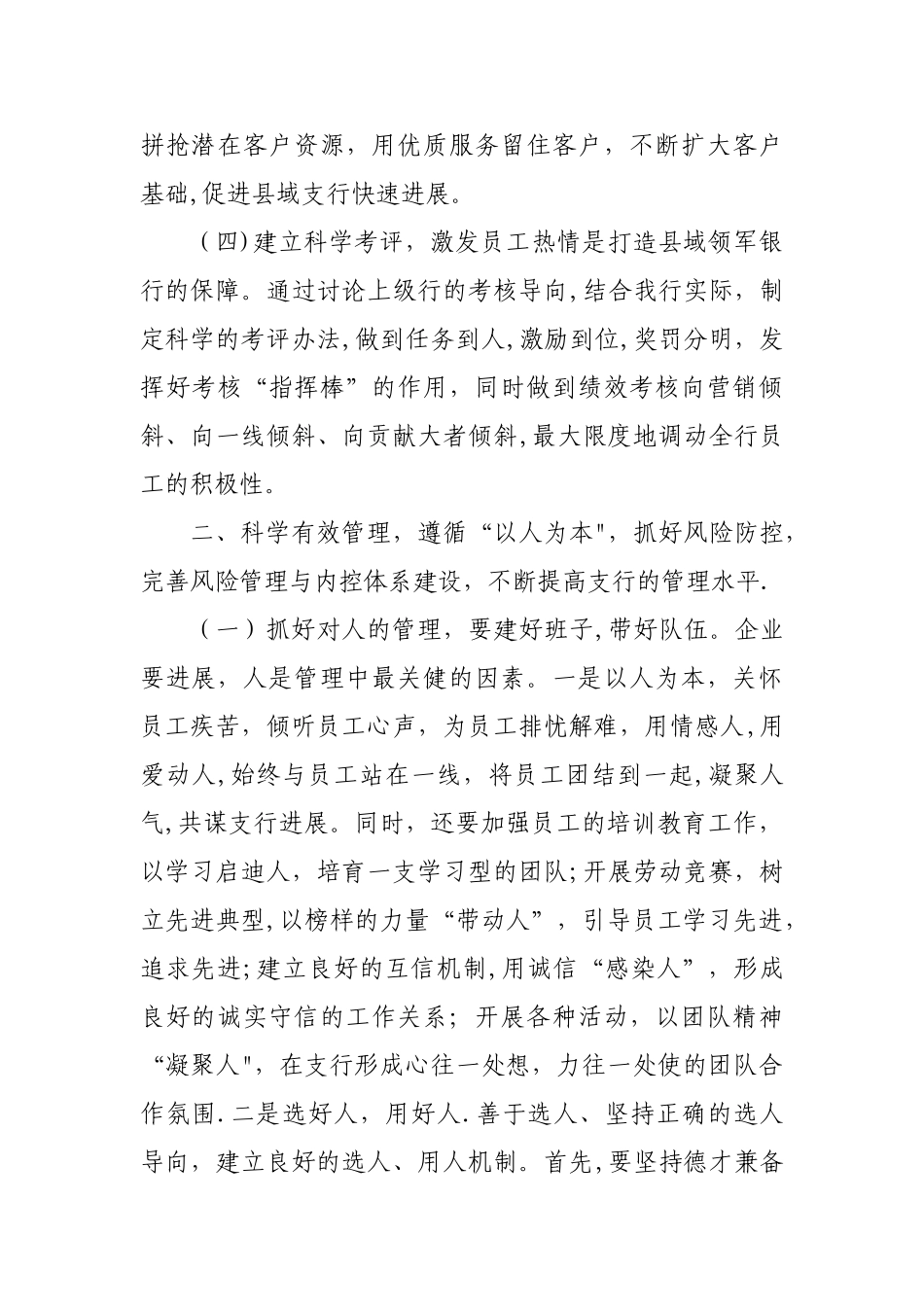 拼抢潜在客户资源，用优质服务留住客户，不断扩大客户基础,促进县域支行快速进展。

（四)建立科学考评，激发员工热情是打造县域领军银行的保障。通过讨论上级行的考核导向,结合我行实际，制定科学的考评办法,做到任务到人,激励到位,奖罚分明，发挥好考核“指挥棒”的作用，同时做到绩效考核向营销倾斜、向一线倾斜、向贡献大者倾斜,最大限度地调动全行员工的积极性。

二、科学有效管理，遵循“以人为本"，抓好风险防控，完善风险管理与内控体系建设，不断提高支行的管理水平.

（一）抓好对人的管理，要建好班子,带好队伍。企业要进展，人是管理中最关健的因素。一是以人为本，关怀员工疾苦，倾听员工心声，为员工排忧解难，用情感人,用爱动人,始终与员工站在一线，将员工团结到一起,凝聚人气,共谋支行进展。同时，还要加强员工的培训教育工作，以学习启迪人，培育一支学习型的团队;开展劳动竞赛，树立先进典型,以榜样的力量“带动人”，引导员工学习先进,追求先进;建立良好的互信机制,用诚信“感染人”，形成良好的诚实守信的工作关系；开展各种活动，以团队精神“凝聚人"，在支行形成心往一处想，力往一处使的团队合作氛围.二是选好人，用好人.善于选人、坚持正确的选人导向，建立良好的选人、用人机制。首先,要坚持德才兼备